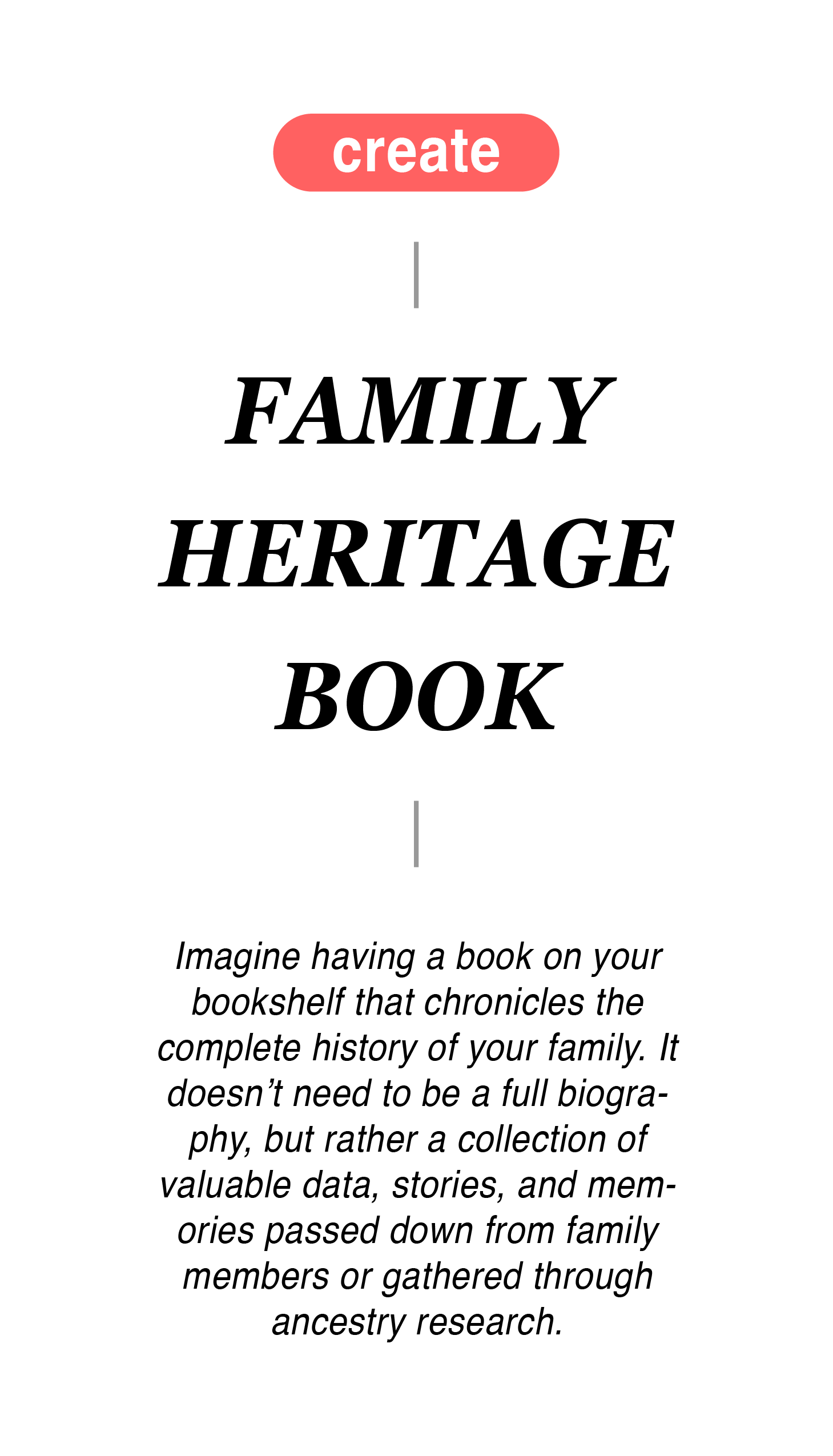 create

FAMILY
HERITAGE
BOOK

Imagine having a book on your bookshelf that chronicles the complete history of your family. It doesn't need to be a full biography, but rather a collection of valuable data, stories, and memories passed down from family members or gathered through ancestry research.